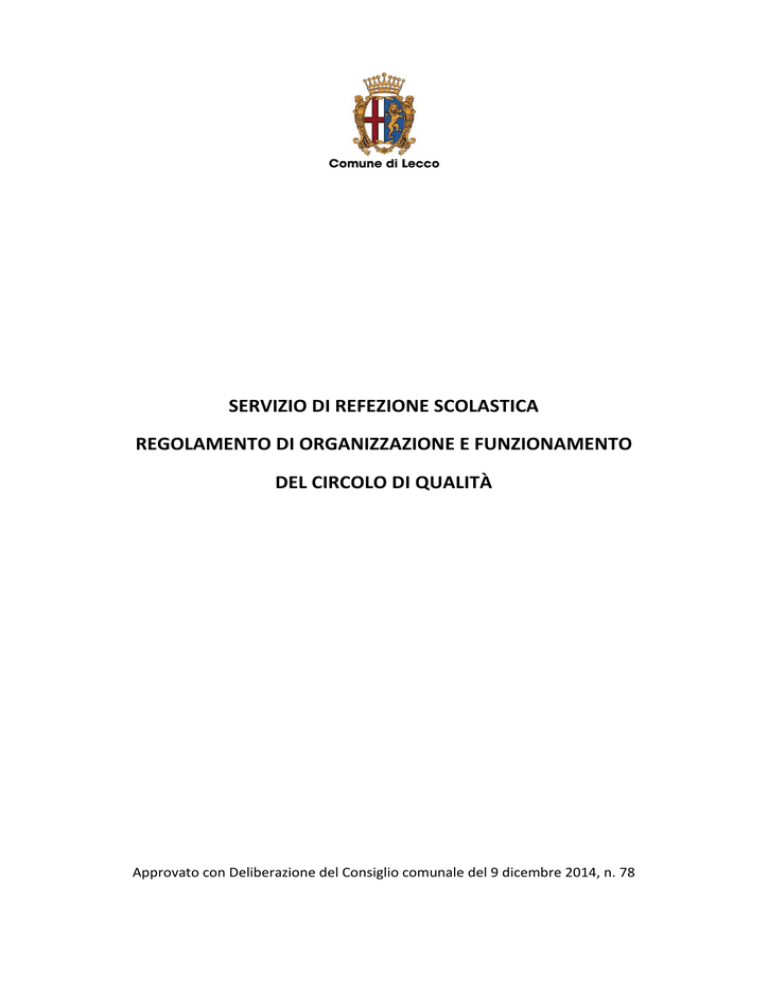 Comune di Lecco

SERVIZIO DI REFEZIONE SCOLASTICA

REGOLAMENTO DI ORGANIZZAZIONE E FUNZIONAMENTO

DEL CIRCOLO DI QUALITÀ

Approvato con Deliberazione del Consiglio comunale del 9 dicembre 2014, n. 78